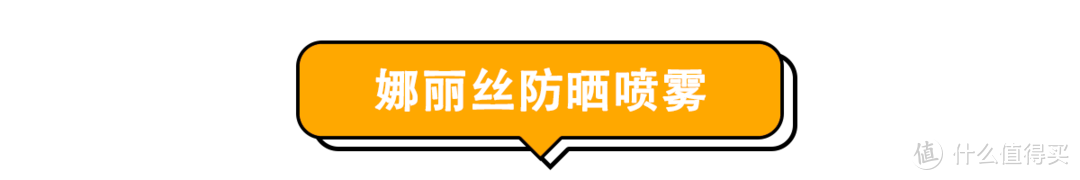 娜丽丝防晒喷雾

值 什么值得买